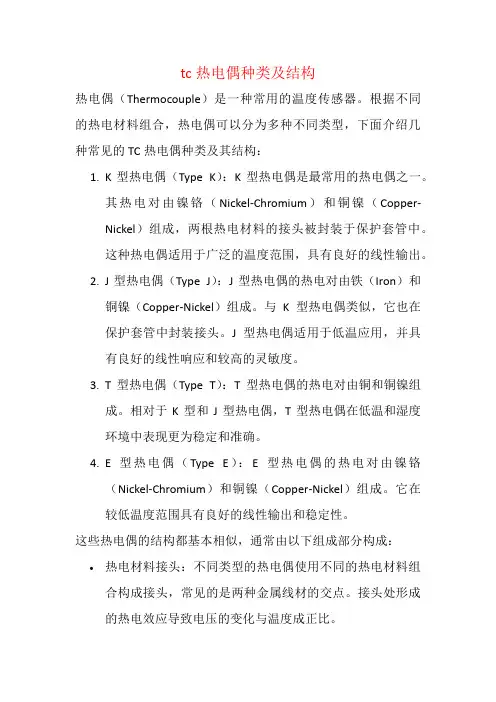 tc 热电偶种类及结构

热电偶（Thermocouple）是一种常用的温度传感器。根据不同的热电材料组合，热电偶可以分为多种不同类型，下面介绍几种常见的 TC 热电偶种类及其结构：

1. K 型热电偶（Type K）：K 型热电偶是最常用的热电偶之一。其热电对由镍铬（Nickel-Chromium）和铜镍（Copper-Nickel）组成，两根热电材料的接头被封装于保护套管中。这种热电偶适用于广泛的温度范围，具有良好的线性输出。

2. J 型热电偶（Type J）：J 型热电偶的热电对由铁（Iron）和铜镍（Copper-Nickel）组成。与 K 型热电偶类似，它也在保护套管中封装接头。J 型热电偶适用于低温应用，并具有良好的线性响应和较高的灵敏度。

3. T 型热电偶（Type T）：T 型热电偶的热电对由铜和铜镍组成。相对于 K 型和 J 型热电偶，T 型热电偶在低温和湿度环境中表现更为稳定和准确。

4. E 型热电偶（Type E）：E 型热电偶的热电对由镍铬（Nickel-Chromium）和铜镍（Copper-Nickel）组成。它在较低温度范围具有良好的线性输出和稳定性。

这些热电偶的结构都基本相似，通常由以下组成部分构成：

• 热电材料接头：不同类型的热电偶使用不同的热电材料组合构成接头，常见的是两种金属线材的交点。接头处形成的热电效应导致电压的变化与温度成正比。